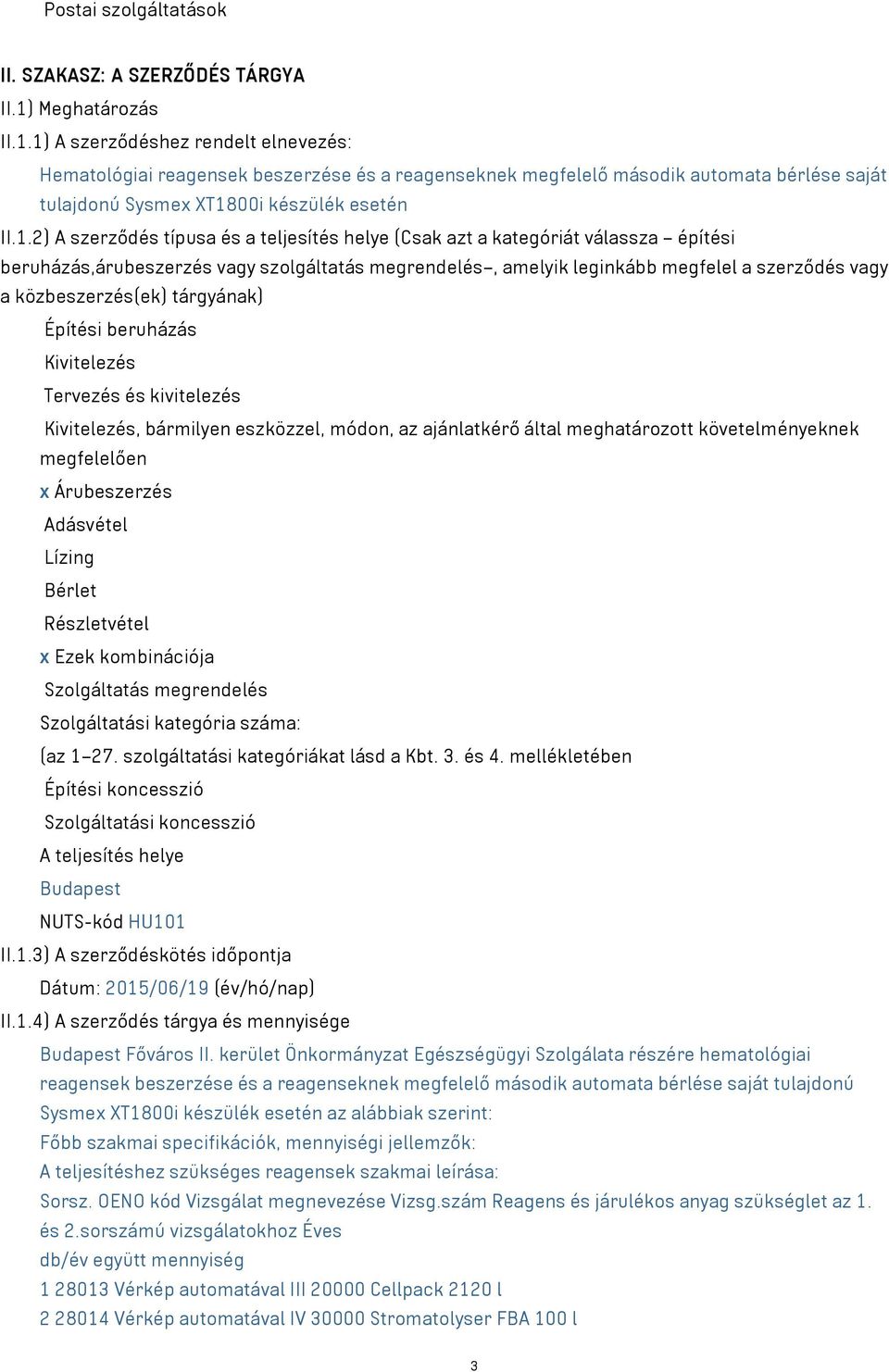 Postai szolgáltatások

II. SZAKASZ: A SZERZŐDÉS TÁRGYA

II.1) Meghatározás

II.1.1) A szerződéshez rendelt elnevezés:

Hematológiai reagensek beszerzése és a reagenseknek megfelelő második automata bérlése saját tulajdonú Sysmex XT1800i készülék esetén

II.1.2) A szerződés típusa és a teljesítés helye (Csak azt a kategóriát válassza – építési beruházás,árubeszerzés vagy szolgáltatás megrendelés–, amelyik leginkább megfelel a szerződés vagy a közbeszerzés(ek) tárgyának)

Építési beruházás

Kivitelezés

Tervezés és kivitelezés

Kivitelezés, bármilyen eszközzel, módon, az ajánlatkérő által meghatározott követelményeknek megfelelően

x Árubeszerzés

Adásvétel

Lízing

Bérlet

Részletvétel

x Ezek kombinációja

Szolgáltatás megrendelés

Szolgáltatási kategória száma:

(az 1–27. szolgáltatási kategóriákat lásd a Kbt. 3. és 4. mellékletében

Építési koncesszió

Szolgáltatási koncesszió

A teljesítés helye

Budapest

NUTS-kód HU101

II.1.3) A szerződéskötés időpontja

Dátum: 2015/06/19 (év/hó/nap)

II.1.4) A szerződés tárgya és mennyisége

Budapest Főváros II. kerület Önkormányzat Egészségügyi Szolgálata részére hematológiai reagensek beszerzése és a reagenseknek megfelelő második automata bérlése saját tulajdonú Sysmex XT1800i készülék esetén az alábbiak szerint:

Főbb szakmai specifikációk, mennyiségi jellemzők:

A teljesítéshez szükséges reagensek szakmai leírása:

Sorsz. OENO kód Vizsgálat megnevezése Vizsg.szám Reagens és járulékos anyag szükséglet az 1. és 2.sorszámú vizsgálatokhoz Éves

db/év együtt mennyiség

1 28013 Vérkép automatával III 20000 Cellpack 2120 l

2 28014 Vérkép automatával IV 30000 Stromatolyser FBA 100 l

3